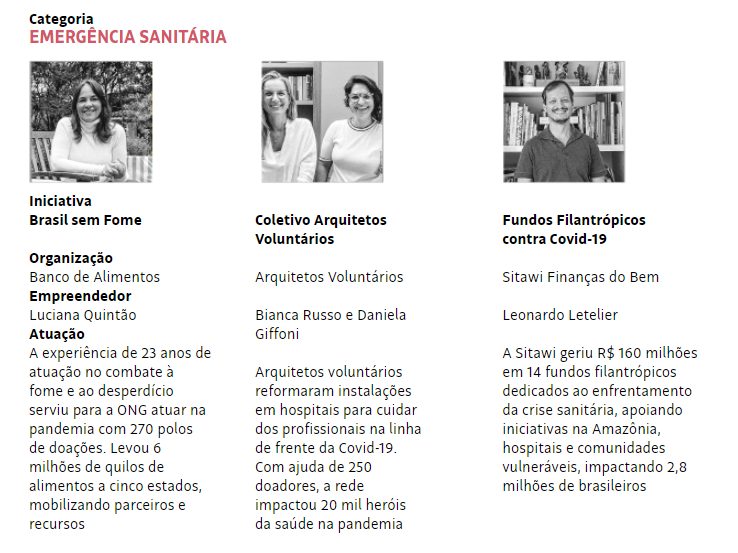 Categoria
EMERGÊNCIA SANITÁRIA

Iniciativa
Brasil sem Fome

Organização
Banco de Alimentos
Empreendedor
Luciana Quintão
Atuação
A experiência de 23 anos de atuação no combate à fome e ao desperdício serviu para a ONG atuar na pandemia com 270 polos de doações. Levou 6 milhões de quilos de alimentos a cinco estados, mobilizando parceiros e recursos

Coletivo Arquitetos Voluntários

Arquitetos Voluntários

Bianca Russo e Daniela Giffoni

Arquitetos voluntários reformaram instalações em hospitais para cuidar dos profissionais na linha de frente da Covid-19. Com ajuda de 250 doadores, a rede impactou 20 mil heróis da saúde na pandemia

Fundos Filantrópicos contra Covid-19

Sitawi Finanças do Bem

Leonardo Letelier

A Sitawi geriu R$ 160 milhões em 14 fundos filantrópicos dedicados ao enfrentamento da crise sanitária, apoiando iniciativas na Amazônia, hospitais e comunidades vulneráveis, impactando 2,8 milhões de brasileiros